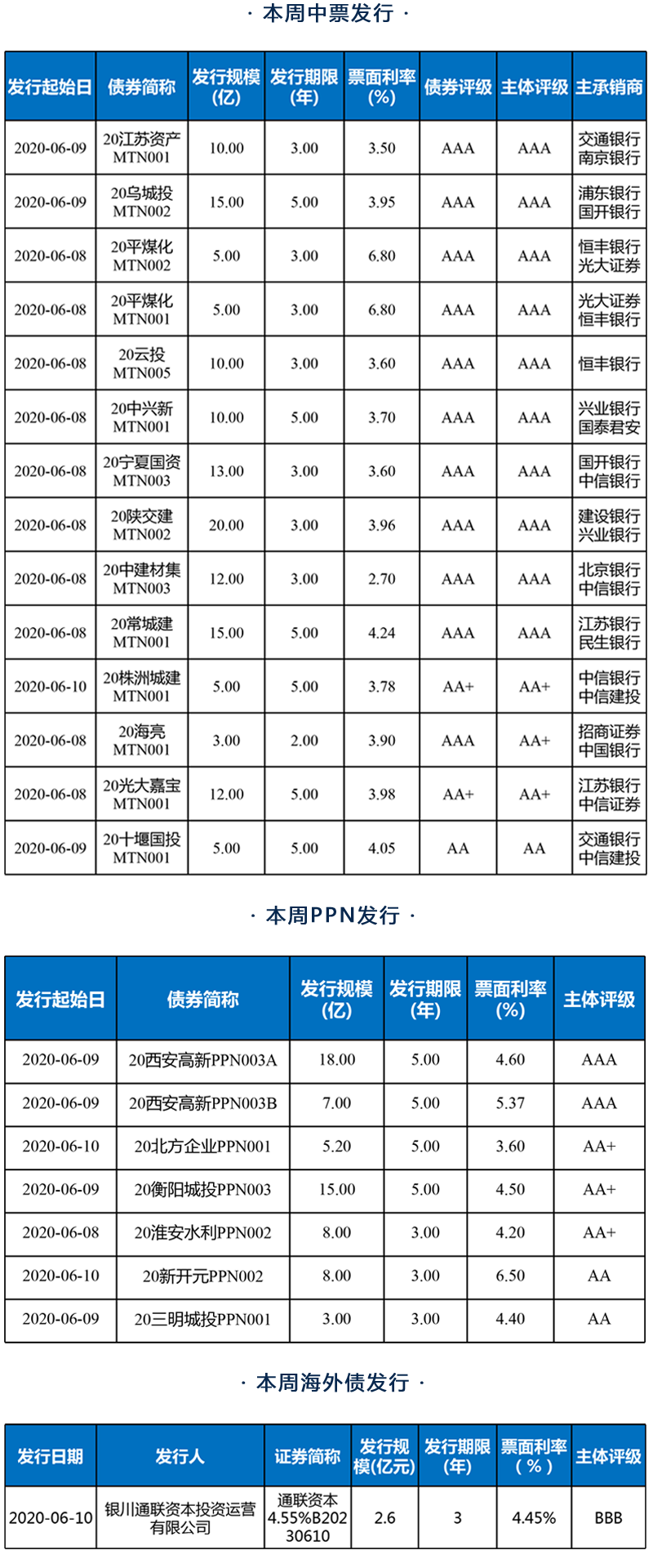 · 本周中票发行 ·

| 发行起始日 | 债券简称 | 发行规模(亿) | 发行期限(年) | 票面利率(%) | 债券评级 | 主体评级 | 主承销商 |
|---|---|---|---|---|---|---|---|
| 2020-06-09 | 20江苏资产MTN001 | 10.00 | 3.00 | 3.50 | AAA | AAA | 交通银行 南京银行 |
| 2020-06-09 | 20乌城投MTN002 | 15.00 | 5.00 | 3.95 | AAA | AAA | 浦东银行 国开银行 |
| 2020-06-08 | 20平煤化MTN002 | 5.00 | 3.00 | 6.80 | AAA | AAA | 恒丰银行 光大证券 |
| 2020-06-08 | 20平煤化MTN001 | 5.00 | 3.00 | 6.80 | AAA | AAA | 光大证券 恒丰银行 |
| 2020-06-08 | 20云投MTN005 | 10.00 | 3.00 | 3.60 | AAA | AAA | 恒丰银行 |
| 2020-06-08 | 20中兴新MTN001 | 10.00 | 5.00 | 3.70 | AAA | AAA | 兴业银行 国泰君安 |
| 2020-06-08 | 20宁夏国资MTN003 | 13.00 | 3.00 | 3.60 | AAA | AAA | 国开银行 中信银行 |
| 2020-06-08 | 20陕交建MTN002 | 20.00 | 3.00 | 3.96 | AAA | AAA | 建设银行 兴业银行 |
| 2020-06-08 | 20中建材集MTN003 | 12.00 | 3.00 | 2.70 | AAA | AAA | 北京银行 中信银行 |
| 2020-06-08 | 20常城建MTN001 | 15.00 | 5.00 | 4.24 | AAA | AAA | 江苏银行 民生银行 |
| 2020-06-10 | 20株洲城建MTN001 | 5.00 | 5.00 | 3.78 | AA+ | AA+ | 中信银行 中信建投 |
| 2020-06-08 | 20海亮MTN001 | 3.00 | 2.00 | 3.90 | AAA | AA+ | 招商证券 中国银行 |
| 2020-06-08 | 20光大嘉宝MTN001 | 12.00 | 5.00 | 3.98 | AA+ | AA+ | 江苏银行 中信证券 |
| 2020-06-09 | 20十堰国投MTN001 | 5.00 | 5.00 | 4.05 | AA | AA | 交通银行 中信建投 |

· 本周PPN发行 ·

| 发行起始日 | 债券简称 | 发行规模(亿) | 发行期限(年) | 票面利率(%) | 主体评级 |
|---|---|---|---|---|---|
| 2020-06-09 | 20西安高新PPN003A | 18.00 | 5.00 | 4.60 | AAA |
| 2020-06-09 | 20西安高新PPN003B | 7.00 | 5.00 | 5.37 | AAA |
| 2020-06-10 | 20北方企业PPN001 | 5.20 | 5.00 | 3.60 | AA+ |
| 2020-06-09 | 20衡阳城投PPN003 | 15.00 | 5.00 | 4.50 | AA+ |
| 2020-06-08 | 20淮安水利PPN002 | 8.00 | 3.00 | 4.20 | AA+ |
| 2020-06-10 | 20新开元PPN002 | 8.00 | 3.00 | 6.50 | AA |
| 2020-06-09 | 20三明城投PPN001 | 3.00 | 3.00 | 4.40 | AA |

· 本周海外债发行 ·

| 发行日期 | 发行人 | 证券简称 | 发行规模(亿元) | 发行期限(年) | 票面利率(%) | 主体评级 |
|---|---|---|---|---|---|---|
| 2020-06-10 | 银川通联资本投资运营有限公司 | 通联资本4.55%B20230610 | 2.6 | 3 | 4.45% | BBB |